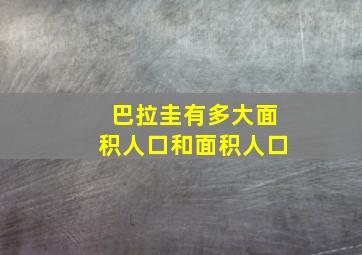 巴拉圭有多大面积人口和面积人口